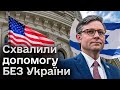 Схвалили допомогу БЕЗ України